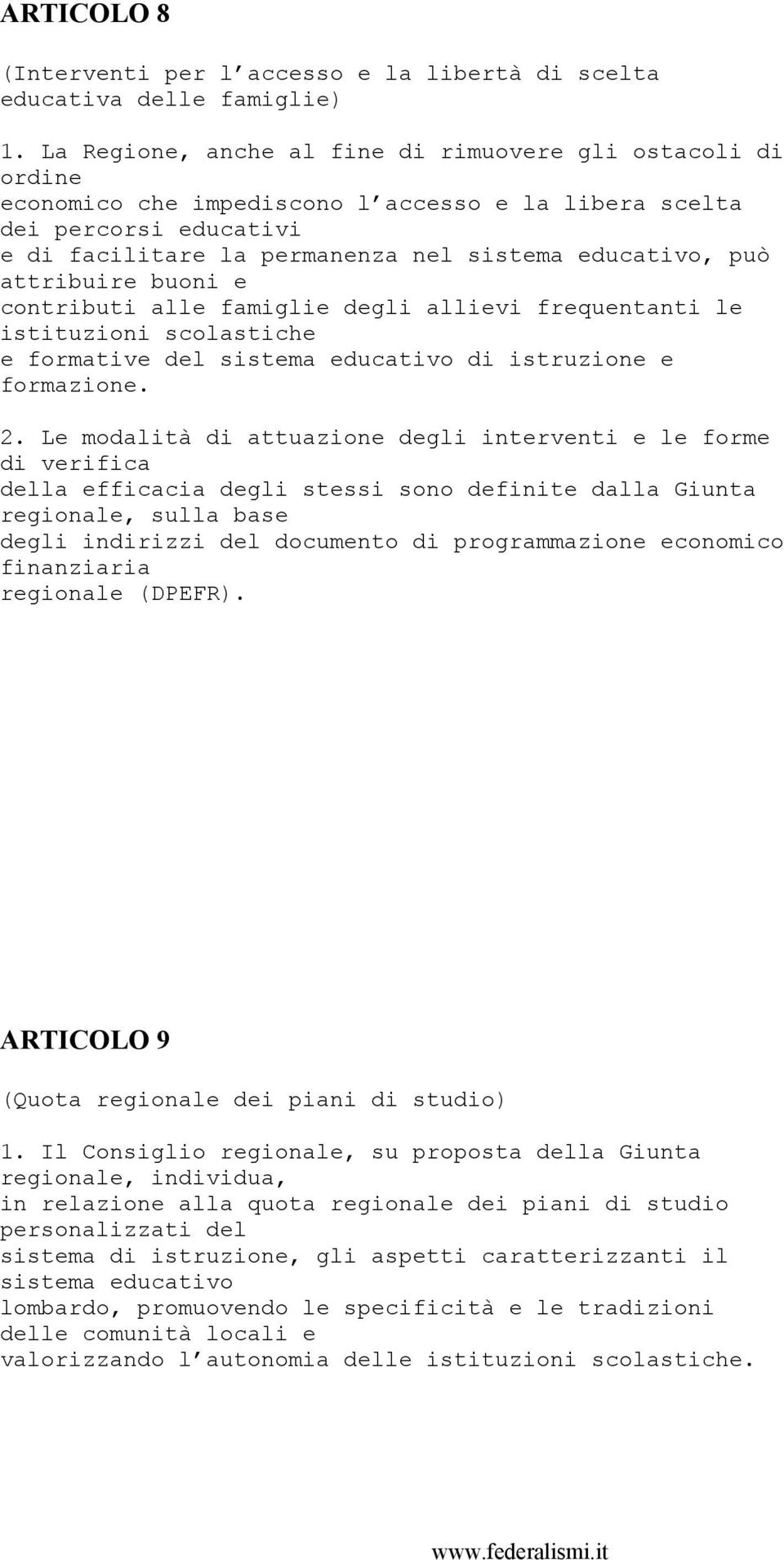 ARTICOLO 8

(Interventi per l accesso e la libertà di scelta educativa delle famiglie)

1. La Regione, anche al fine di rimuovere gli ostacoli di ordine economico che impediscono l accesso e la libera scelta dei percorsi educativi e di facilitare la permanenza nel sistema educativo, può attribuire buoni e contributi alle famiglie degli allievi frequentanti le istituzioni scolastiche e formative del sistema educativo di istruzione e formazione.

2. Le modalità di attuazione degli interventi e le forme di verifica della efficacia degli stessi sono definite dalla Giunta regionale, sulla base degli indirizzi del documento di programmazione economico finanziaria regionale (DPEFR).

ARTICOLO 9

(Quota regionale dei piani di studio)

1. Il Consiglio regionale, su proposta della Giunta regionale, individua, in relazione alla quota regionale dei piani di studio personalizzati del sistema di istruzione, gli aspetti caratterizzanti il sistema educativo lombardo, promuovendo le specificità e le tradizioni delle comunità locali e valorizzando l autonomia delle istituzioni scolastiche.

www.federalismi.it